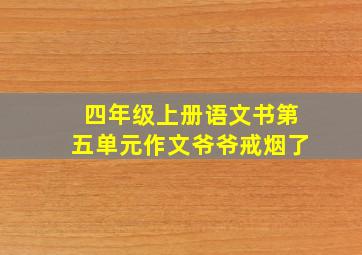 四年级上册语文书第五单元作文爷爷戒烟了